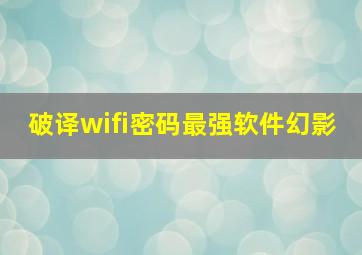 破译wifi密码最强软件幻影